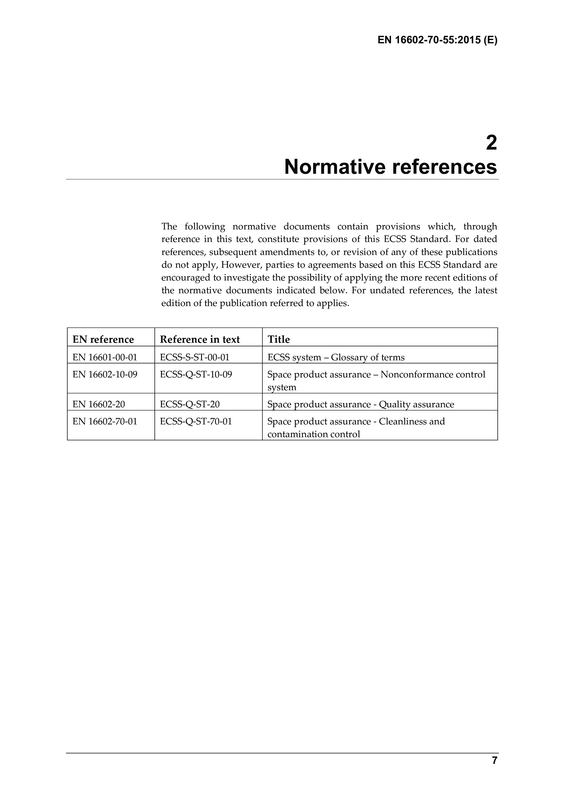 EN 16602-70-55:2015 (E)

2
Normative references

The following normative documents contain provisions which, through reference in this text, constitute provisions of this ECSS Standard. For dated references, subsequent amendments to, or revision of any of these publications do not apply, However, parties to agreements based on this ECSS Standard are encouraged to investigate the possibility of applying the more recent editions of the normative documents indicated below. For undated references, the latest edition of the publication referred to applies.

| EN reference | Reference in text | Title |
|---|---|---|
| EN 16601-00-01 | ECSS-S-ST-00-01 | ECSS system – Glossary of terms |
| EN 16602-10-09 | ECSS-Q-ST-10-09 | Space product assurance – Nonconformance control system |
| EN 16602-20 | ECSS-Q-ST-20 | Space product assurance - Quality assurance |
| EN 16602-70-01 | ECSS-Q-ST-70-01 | Space product assurance - Cleanliness and contamination control |

7